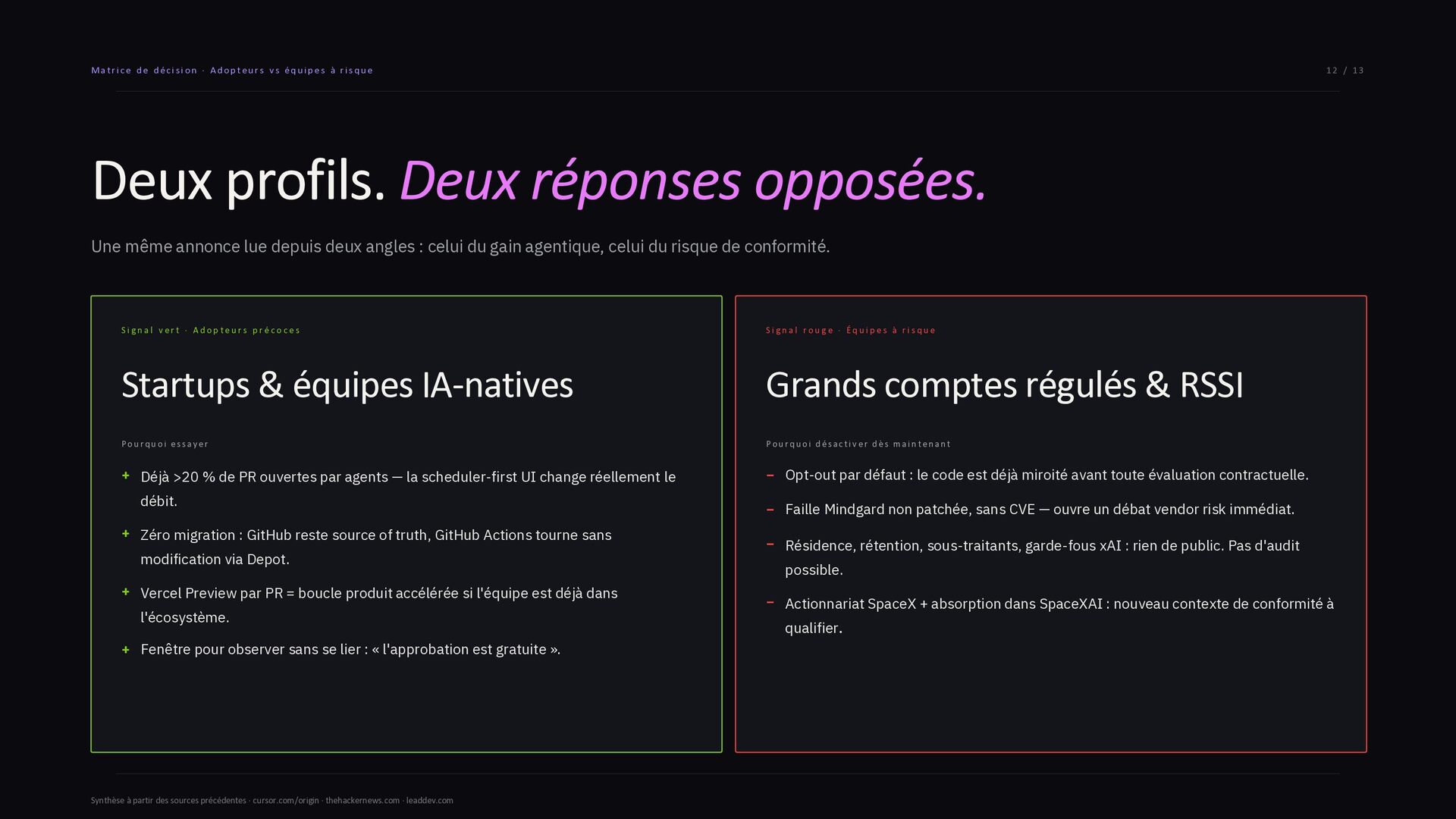 Matrice de décision · Adopteurs vs équipes à risque

12 / 13

Deux profils. Deux réponses opposées.

Une même annonce lue depuis deux angles : celui du gain agentique, celui du risque de conformité.

Signal vert · Adopteurs précoces

Startups & équipes IA-natives

Pourquoi essayer

+ Déjà >20 % de PR ouvertes par agents — la scheduler-first UI change réellement le débit.

+ Zéro migration : GitHub reste source of truth, GitHub Actions tourne sans modification via Depot.

+ Vercel Preview par PR = boucle produit accélérée si l'équipe est déjà dans l'écosystème.

+ Fenêtre pour observer sans se lier : « l'approbation est gratuite ».

Signal rouge · Équipes à risque

Grands comptes régulés & RSSI

Pourquoi désactiver dès maintenant

- Opt-out par défaut : le code est déjà miroité avant toute évaluation contractuelle.

- Faille Mindgard non patchée, sans CVE — ouvre un débat vendor risk immédiat.

- Résidence, rétention, sous-traitants, garde-fous xAI : rien de public. Pas d'audit possible.

- Actionnariat SpaceX + absorption dans SpaceXAI : nouveau contexte de conformité à qualifier.

Synthèse à partir des sources précédentes · cursor.com/origin · thehackernews.com · leaddev.com